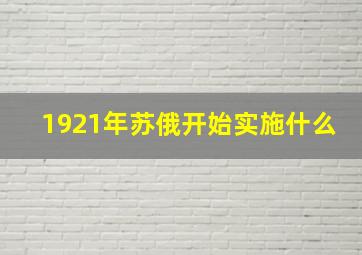 1921年苏俄开始实施什么